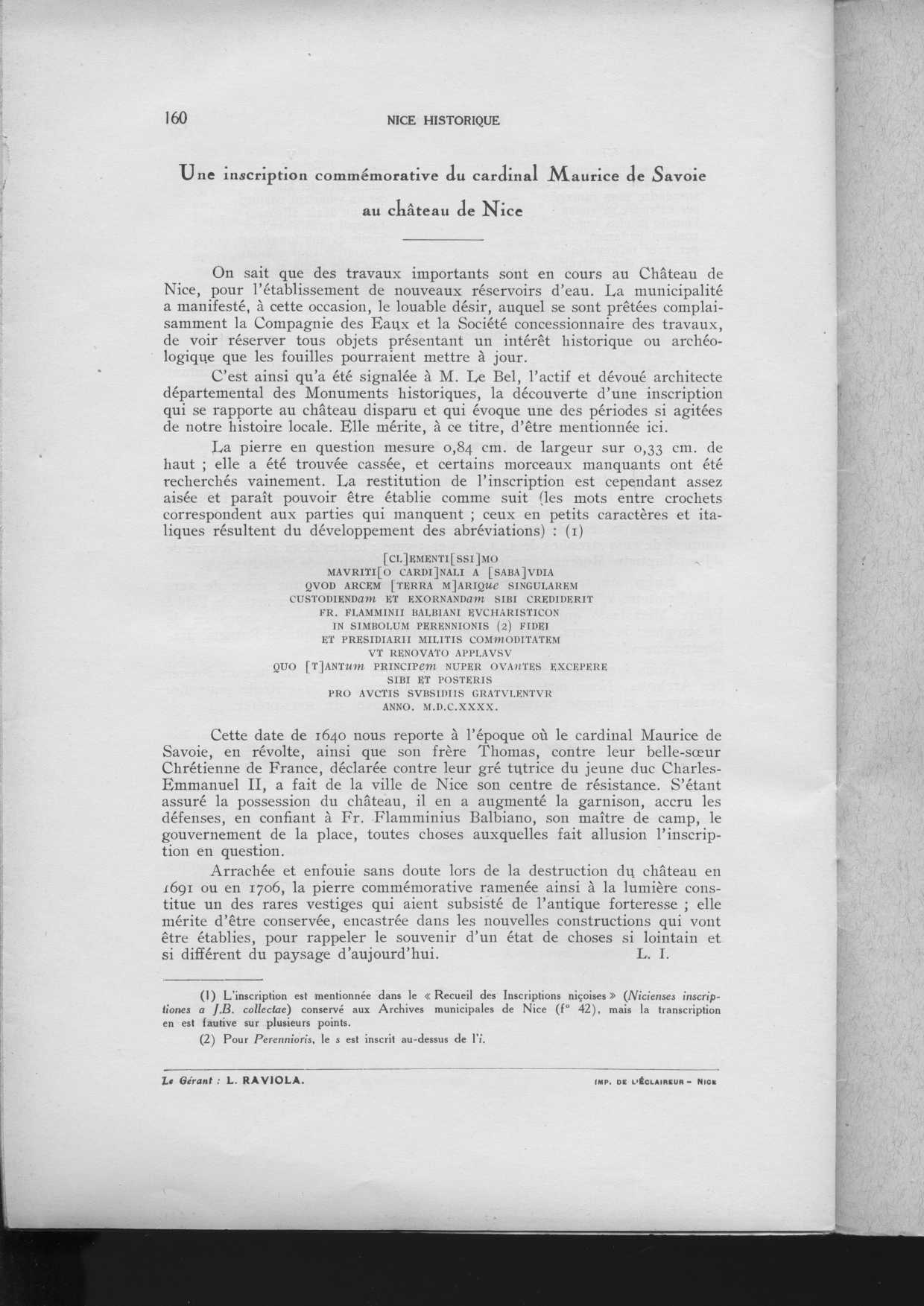 160 NICE HISTORIQUE

Une inscription commémorative du cardinal Maurice de Savoie au château de Nice

On sait que des travaux importants sont en cours au Château de Nice, pour l'établissement de nouveaux réservoirs d'eau. La municipalité a manifesté, à cette occasion, le louable désir, auquel se sont prêtées complaisamment la Compagnie des Eaux et la Société concessionnaire des travaux, de voir réserver tous objets présentant un intérêt historique ou archéologique que les fouilles pourraient mettre à jour.

C'est ainsi qu'a été signalée à M. Le Bel, l'actif et dévoué architecte départemental des Monuments historiques, la découverte d'une inscription qui se rapporte au château disparu et qui évoque une des périodes si agitées de notre histoire locale. Elle mérite, à ce titre, d'être mentionnée ici.

La pierre en question mesure 0,84 cm. de largeur sur 0,33 cm. de haut ; elle a été trouvée cassée, et certains morceaux manquants ont été recherchés vainement. La restitution de l'inscription est cependant assez aisée et paraît pouvoir être établie comme suit (les mots entre crochets correspondent aux parties qui manquent ; ceux en petits caractères et italiques résultent du développement des abréviations) : (1)

[CL]EMENTI[SSI]MO
MAVRITI[O CARDI]NALI A [SABA]VDIA
QVOD ARCEM [TERRA M]ARIque SINGULAREM
CUSTODIENDam ET EXORNANDam SIBI CREDIDERIT
FR. FLAMMINII BALBIANI EVCHARISTICON
IN SIMBOLUM PERENNIONIS (2) FIDEI
ET PRESIDIARII MILITIS COMmODITATEM
VT RENOVATO APPLAVSV
QUO [T]ANTum PRINCIPem NUPER OVAnTES EXCEPERE
SIBI ET POSTERIS
PRO AVCTIS SVBSIDIIS GRATVLENTVR
ANNO. M.D.C.XXXX.

Cette date de 1640 nous reporte à l'époque où le cardinal Maurice de Savoie, en révolte, ainsi que son frère Thomas, contre leur belle-sœur Chrétienne de France, déclarée contre leur gré tutrice du jeune duc Charles-Emmanuel II, a fait de la ville de Nice son centre de résistance. S'étant assuré la possession du château, il en a augmenté la garnison, accru les défenses, en confiant à Fr. Flamminius Balbiano, son maître de camp, le gouvernement de la place, toutes choses auxquelles fait allusion l'inscription en question.

Arrachée et enfouie sans doute lors de la destruction du château en 1691 ou en 1706, la pierre commémorative ramenée ainsi à la lumière constitue un des rares vestiges qui aient subsisté de l'antique forteresse ; elle mérite d'être conservée, encastrée dans les nouvelles constructions qui vont être établies, pour rappeler le souvenir d'un état de choses si lointain et si différent du paysage d'aujourd'hui. L. I.

(1) L'inscription est mentionnée dans le « Recueil des Inscriptions niçoises » (Nicienses inscriptiones a J.B. collectae) conservé aux Archives municipales de Nice (f° 42), mais la transcription en est fautive sur plusieurs points.

(2) Pour Perennioris, le s est inscrit au-dessus de l'i.

Le Gérant : L. RAVIOLA. IMP. DE L'ÉCLAIREUR – NICE